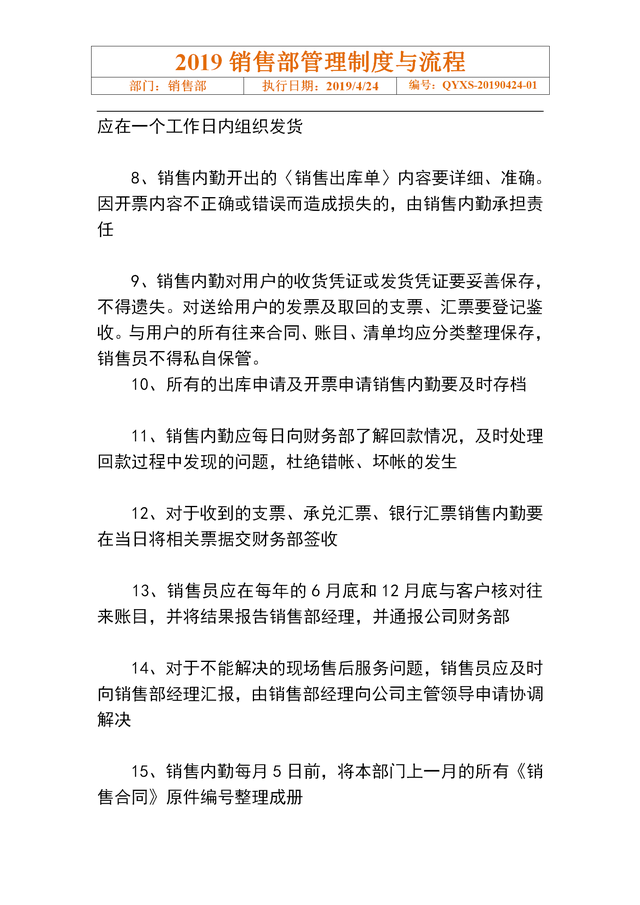 2019 销售部管理制度与流程

| 部门：销售部 | 执行日期：2019/4/24 | 编号：QYXS-20190424-01 |
|---|---|---|

应在一个工作日内组织发货

8、销售内勤开出的〈销售出库单〉内容要详细、准确。因开票内容不正确或错误而造成损失的，由销售内勤承担责任

9、销售内勤对用户的收货凭证或发货凭证要妥善保存，不得遗失。对送给用户的发票及取回的支票、汇票要登记鉴收。与用户的所有往来合同、账目、清单均应分类整理保存，销售员不得私自保管。

10、所有的出库申请及开票申请销售内勤要及时存档

11、销售内勤应每日向财务部了解回款情况，及时处理回款过程中发现的问题，杜绝错帐、坏帐的发生

12、对于收到的支票、承兑汇票、银行汇票销售内勤要在当日将相关票据交财务部签收

13、销售员应在每年的 6 月底和 12 月底与客户核对往来账目，并将结果报告销售部经理，并通报公司财务部

14、对于不能解决的现场售后服务问题，销售员应及时向销售部经理汇报，由销售部经理向公司主管领导申请协调解决

15、销售内勤每月 5 日前，将本部门上一月的所有《销售合同》原件编号整理成册